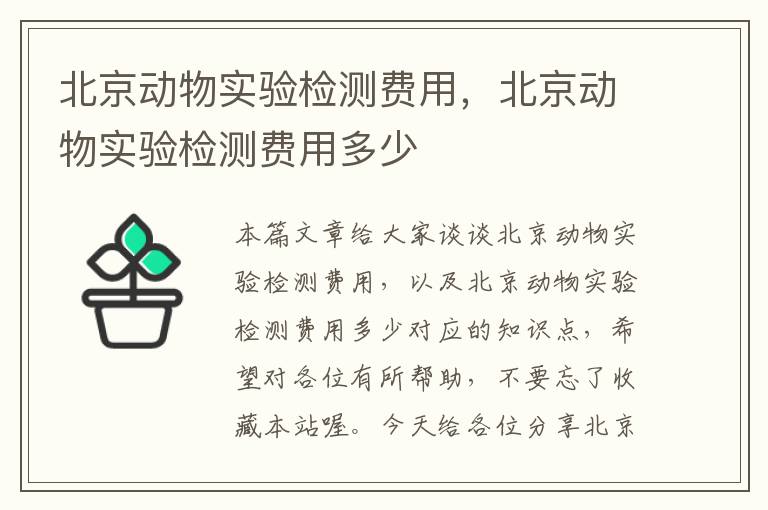 北京动物实验检测费用，北京动物实验检测费用多少

本篇文章给大家谈谈北京动物实验检测费用，以及北京动物实验检测费用多少对应的知识点，希望对各位有所帮助，不要忘了收藏本站喔。今天给各位分享北京